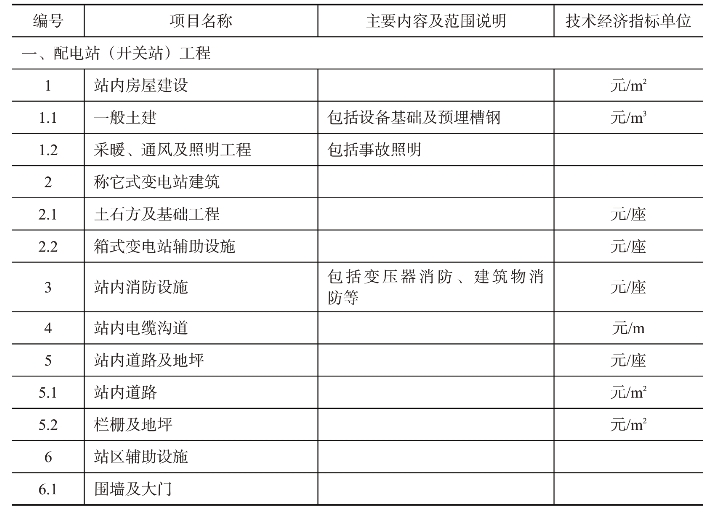 | 编号 | 项目名称 | 主要内容及范围说明 | 技术经济指标单位 |
|---|---|---|---|
| 一、配电站（开关站）工程 | | | |
| 1 | 站内房屋建设 | | 元/$m^2$ |
| 1.1 | 一般土建 | 包括设备基础及预埋槽钢 | 元/$m^3$ |
| 1.2 | 采暖、通风及照明工程 | 包括事故照明 | |
| 2 | 称它式变电站建筑 | | |
| 2.1 | 土石方及基础工程 | | 元/座 |
| 2.2 | 箱式变电站辅助设施 | | 元/座 |
| 3 | 站内消防设施 | 包括变压器消防、建筑物消防等 | 元/座 |
| 4 | 站内电缆沟道 | | 元/m |
| 5 | 站内道路及地坪 | | 元/座 |
| 5.1 | 站内道路 | | 元/$m^2$ |
| 5.2 | 栏栅及地坪 | | 元/$m^2$ |
| 6 | 站区辅助设施 | | |
| 6.1 | 围墙及大门 | | |